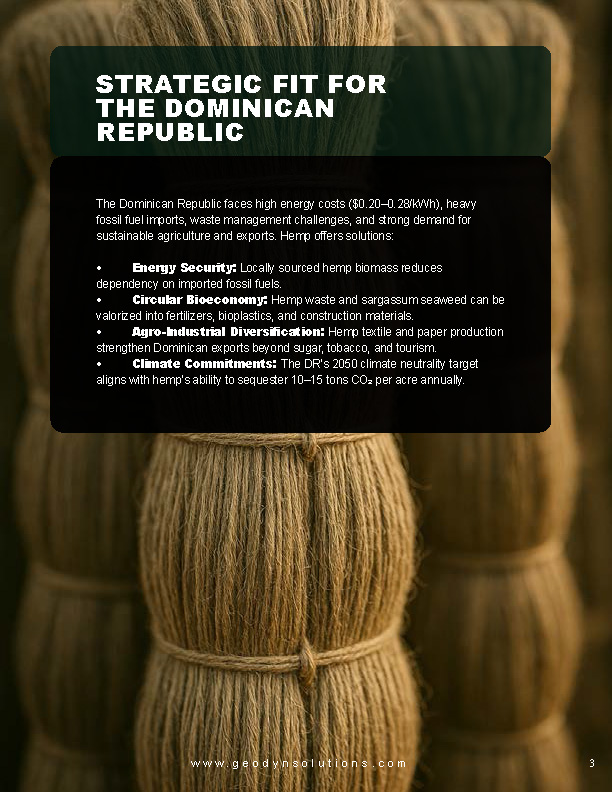 STRATEGIC FIT FOR THE DOMINICAN REPUBLIC

The Dominican Republic faces high energy costs ($0.20–0.28/kWh), heavy fossil fuel imports, waste management challenges, and strong demand for sustainable agriculture and exports. Hemp offers solutions:

• Energy Security: Locally sourced hemp biomass reduces dependency on imported fossil fuels.
• Circular Bioeconomy: Hemp waste and sargassum seaweed can be valorized into fertilizers, bioplastics, and construction materials.
• Agro-Industrial Diversification: Hemp textile and paper production strengthen Dominican exports beyond sugar, tobacco, and tourism.
• Climate Commitments: The DR's 2050 climate neutrality target aligns with hemp's ability to sequester 10–15 tons $CO_2$ per acre annually.

www.geodynsolutions.com

3